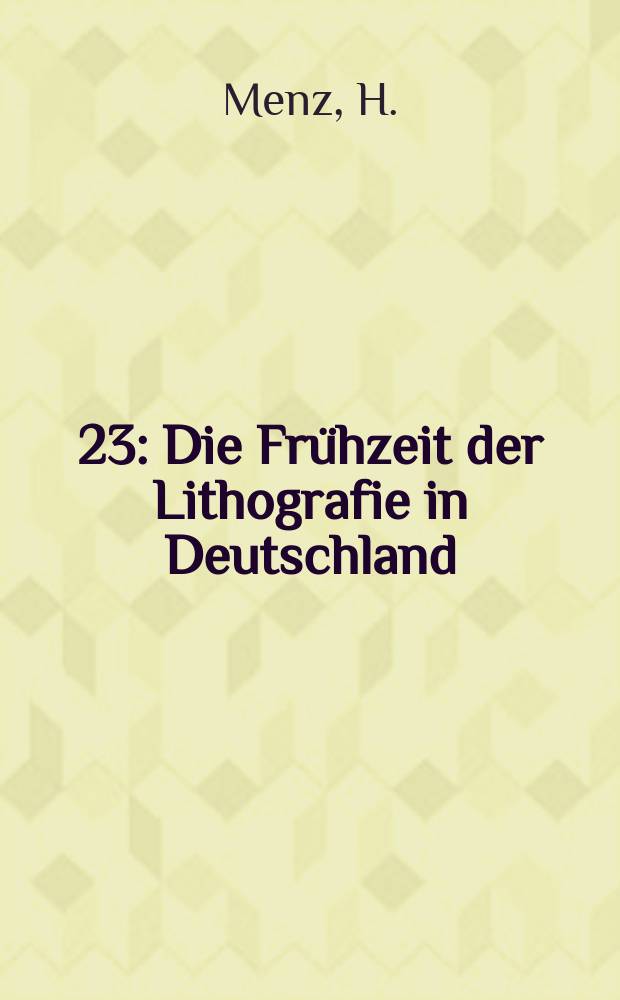 Menz, H.

23: Die Frühzeit der Lithografie in Deutschland